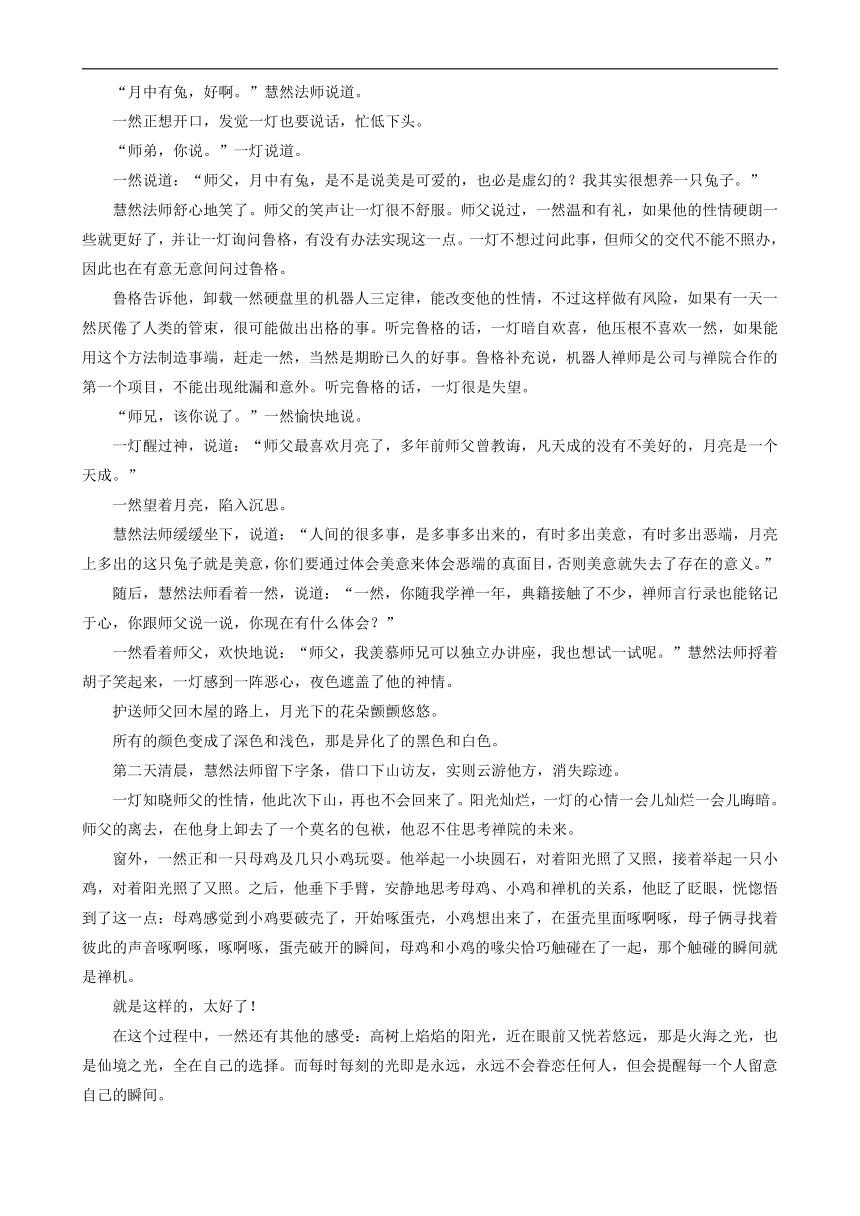 “月中有兔，好啊。”慧然法师说道。

一然正想开口，发觉一灯也要说话，忙低下头。

“师弟，你说。”一灯说道。

一然说道：“师父，月中有兔，是不是说美是可爱的，也必是虚幻的？我其实很想养一只兔子。”

慧然法师舒心地笑了。师父的笑声让一灯很不舒服。师父说过，一然温和有礼，如果他的性情硬朗一些就更好了，并让一灯询问鲁格，有没有办法实现这一点。一灯不想过问此事，但师父的交代不能不照办，因此也在有意无意间问过鲁格。

鲁格告诉他，卸载一然硬盘里的机器人三定律，能改变他的性情，不过这样做有风险，如果有一天一然厌倦了人类的管束，很可能做出出格的事。听完鲁格的话，一灯暗自欢喜，他压根不喜欢一然，如果能用这个方法制造事端，赶走一然，当然是期盼已久的好事。鲁格补充说，机器人禅师是公司与禅院合作的第一个项目，不能出现纰漏和意外。听完鲁格的话，一灯很是失望。

“师兄，该你说了。”一然愉快地说。

一灯醒过神，说道：“师父最喜欢月亮了，多年前师父曾教诲，凡天成的没有不美好的，月亮是一个天成。”

一然望着月亮，陷入沉思。

慧然法师缓缓坐下，说道：“人间的很多事，是多事多出来的，有时多出美意，有时多出恶端，月亮上多出的这只兔子就是美意，你们要通过体会美意来体会恶端的真面目，否则美意就失去了存在的意义。”

随后，慧然法师看着一然，说道：“一然，你随我学禅一年，典籍接触了不少，禅师言行录也能铭记于心，你跟师父说一说，你现在有什么体会？”

一然看着师父，欢快地说：“师父，我羡慕师兄可以独立办讲座，我也想试一试呢。”慧然法师捋着胡子笑起来，一灯感到一阵恶心，夜色遮盖了他的神情。

护送师父回木屋的路上，月光下的花朵颤颤悠悠。

所有的颜色变成了深色和浅色，那是异化了的黑色和白色。

第二天清晨，慧然法师留下字条，借口下山访友，实则云游他方，消失踪迹。

一灯知晓师父的性情，他此次下山，再也不会回来了。阳光灿烂，一灯的心情一会儿灿烂一会儿晦暗。师父的离去，在他身上卸去了一个莫名的包袱，他忍不住思考禅院的未来。

窗外，一然正和一只母鸡及几只小鸡玩耍。他举起一小块圆石，对着阳光照了又照，接着举起一只小鸡，对着阳光照了又照。之后，他垂下手臂，安静地思考母鸡、小鸡和禅机的关系，他眨了眨眼，恍惚悟到了这一点：母鸡感觉到小鸡要破壳了，开始啄蛋壳，小鸡想出来了，在蛋壳里面啄啊啄，母子俩寻找着彼此的声音啄啊啄，啄啊啄，蛋壳破开的瞬间，母鸡和小鸡的喙尖恰巧触碰在了一起，那个触碰的瞬间就是禅机。

就是这样的，太好了！

在这个过程中，一然还有其他的感受：高树上焰焰的阳光，近在眼前又恍若悠远，那是火海之光，也是仙境之光，全在自己的选择。而每时每刻的光即是永远，永远不会眷恋任何人，但会提醒每一个人留意自己的瞬间。